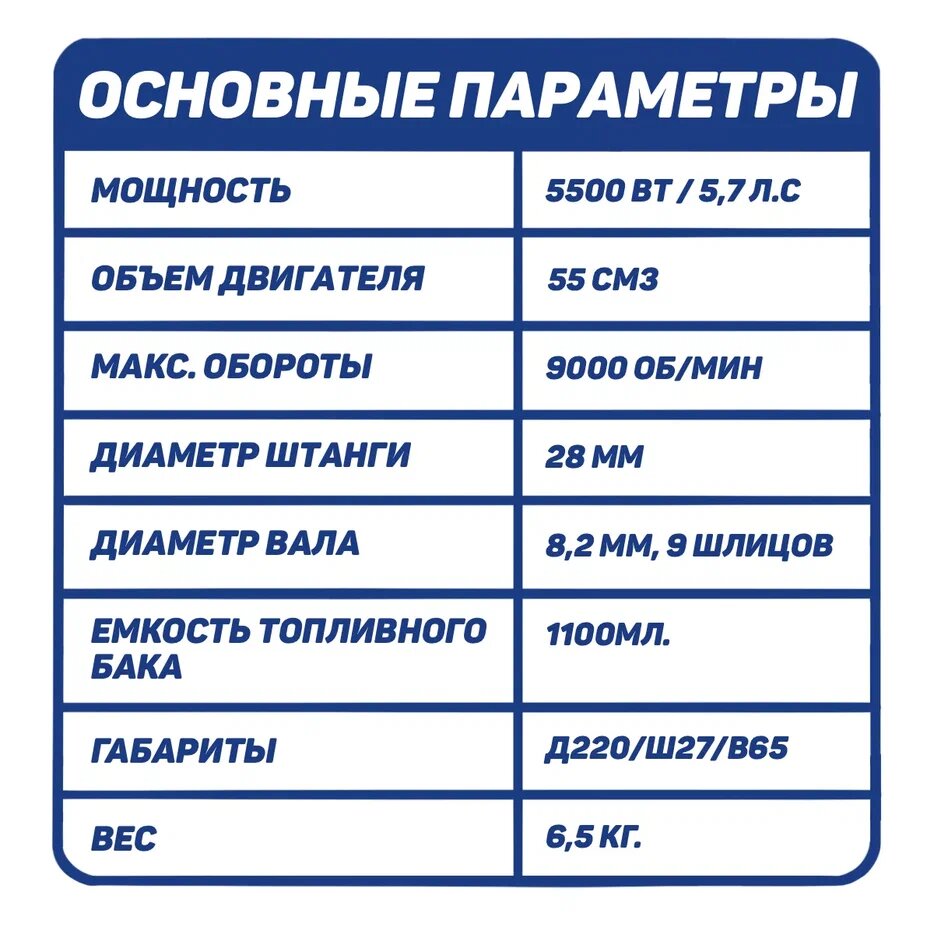 ОСНОВНЫЕ ПАРАМЕТРЫ

| МОЩНОСТЬ | 5500 ВТ / 5,7 Л.С |
|---|---|
| ОБЪЕМ ДВИГАТЕЛЯ | 55 СМ3 |
| МАКС. ОБОРОТЫ | 9000 ОБ/МИН |
| ДИАМЕТР ШТАНГИ | 28 ММ |
| ДИАМЕТР ВАЛА | 8,2 ММ, 9 ШЛИЦОВ |
| ЕМКОСТЬ ТОПЛИВНОГО БАКА | 1100МЛ. |
| ГАБАРИТЫ | Д220/Ш27/В65 |
| ВЕС | 6,5 КГ. |